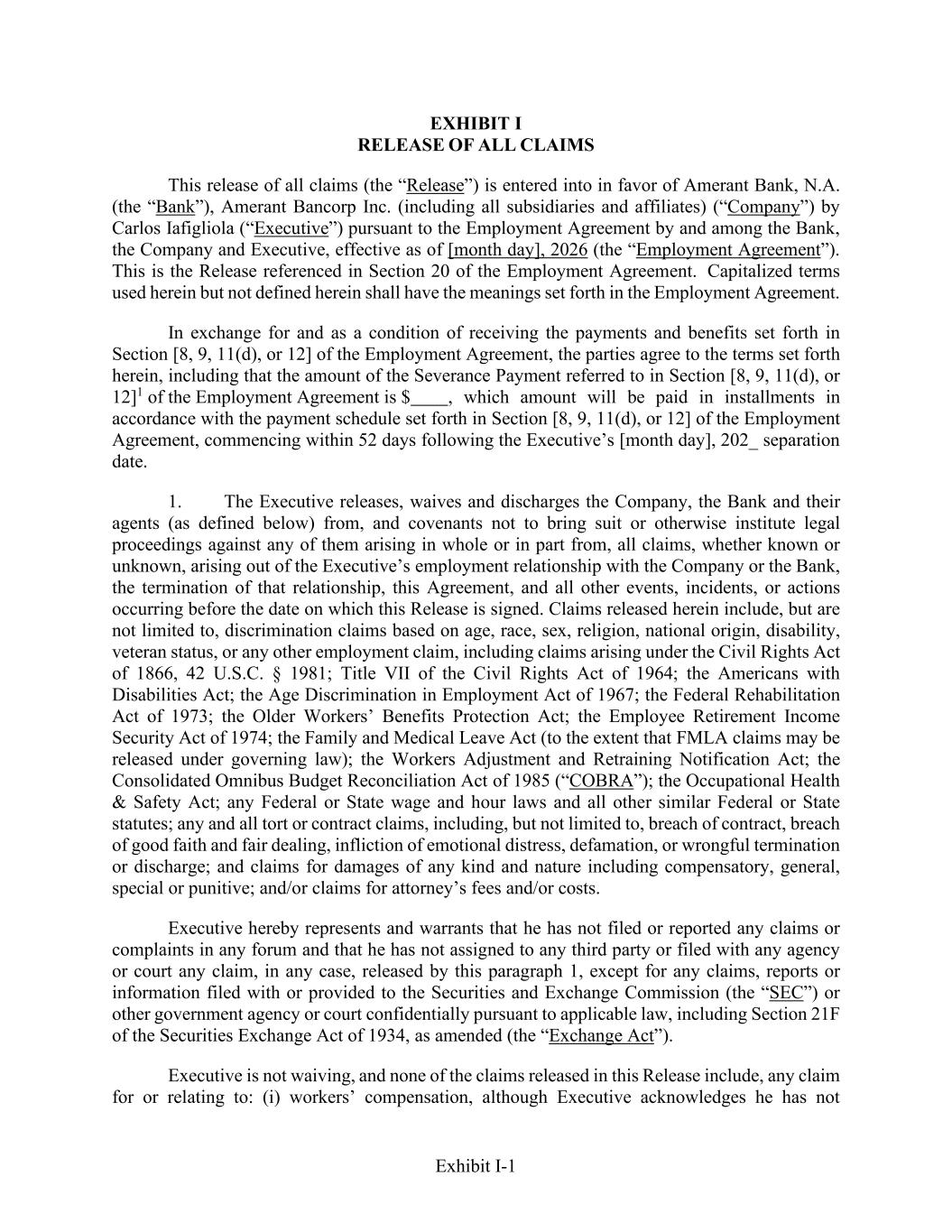 EXHIBIT I
RELEASE OF ALL CLAIMS

This release of all claims (the "Release") is entered into in favor of Amerant Bank, N.A. (the "Bank"), Amerant Bancorp Inc. (including all subsidiaries and affiliates) ("Company") by Carlos Iafigliola ("Executive") pursuant to the Employment Agreement by and among the Bank, the Company and Executive, effective as of [month day], 2026 (the "Employment Agreement"). This is the Release referenced in Section 20 of the Employment Agreement. Capitalized terms used herein but not defined herein shall have the meanings set forth in the Employment Agreement.

In exchange for and as a condition of receiving the payments and benefits set forth in Section [8, 9, 11(d), or 12] of the Employment Agreement, the parties agree to the terms set forth herein, including that the amount of the Severance Payment referred to in Section [8, 9, 11(d), or 12]$^{1}$ of the Employment Agreement is $____, which amount will be paid in installments in accordance with the payment schedule set forth in Section [8, 9, 11(d), or 12] of the Employment Agreement, commencing within 52 days following the Executive's [month day], 202_ separation date.

1. The Executive releases, waives and discharges the Company, the Bank and their agents (as defined below) from, and covenants not to bring suit or otherwise institute legal proceedings against any of them arising in whole or in part from, all claims, whether known or unknown, arising out of the Executive's employment relationship with the Company or the Bank, the termination of that relationship, this Agreement, and all other events, incidents, or actions occurring before the date on which this Release is signed. Claims released herein include, but are not limited to, discrimination claims based on age, race, sex, religion, national origin, disability, veteran status, or any other employment claim, including claims arising under the Civil Rights Act of 1866, 42 U.S.C. § 1981; Title VII of the Civil Rights Act of 1964; the Americans with Disabilities Act; the Age Discrimination in Employment Act of 1967; the Federal Rehabilitation Act of 1973; the Older Workers' Benefits Protection Act; the Employee Retirement Income Security Act of 1974; the Family and Medical Leave Act (to the extent that FMLA claims may be released under governing law); the Workers Adjustment and Retraining Notification Act; the Consolidated Omnibus Budget Reconciliation Act of 1985 ("COBRA"); the Occupational Health & Safety Act; any Federal or State wage and hour laws and all other similar Federal or State statutes; any and all tort or contract claims, including, but not limited to, breach of contract, breach of good faith and fair dealing, infliction of emotional distress, defamation, or wrongful termination or discharge; and claims for damages of any kind and nature including compensatory, general, special or punitive; and/or claims for attorney's fees and/or costs.

Executive hereby represents and warrants that he has not filed or reported any claims or complaints in any forum and that he has not assigned to any third party or filed with any agency or court any claim, in any case, released by this paragraph 1, except for any claims, reports or information filed with or provided to the Securities and Exchange Commission (the "SEC") or other government agency or court confidentially pursuant to applicable law, including Section 21F of the Securities Exchange Act of 1934, as amended (the "Exchange Act").

Executive is not waiving, and none of the claims released in this Release include, any claim for or relating to: (i) workers' compensation, although Executive acknowledges he has not

Exhibit I-1